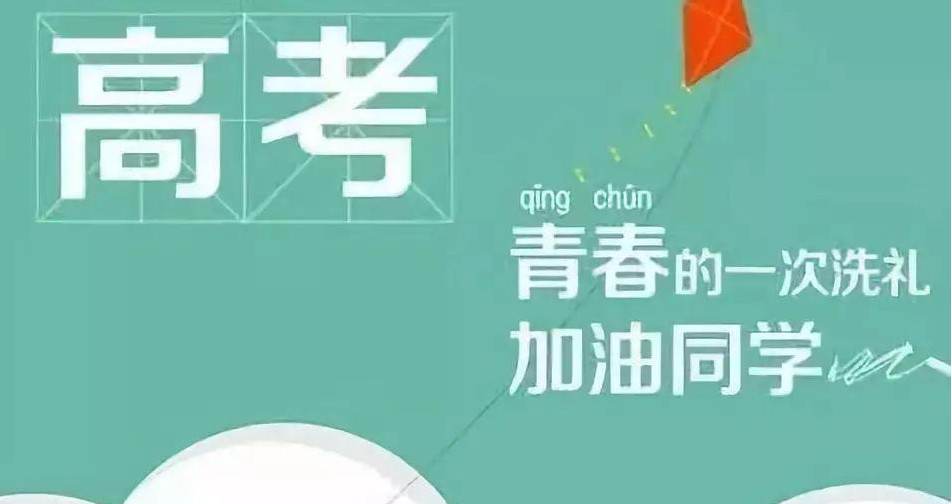 高考

qīng chūn
青春的一次洗礼
加油同学